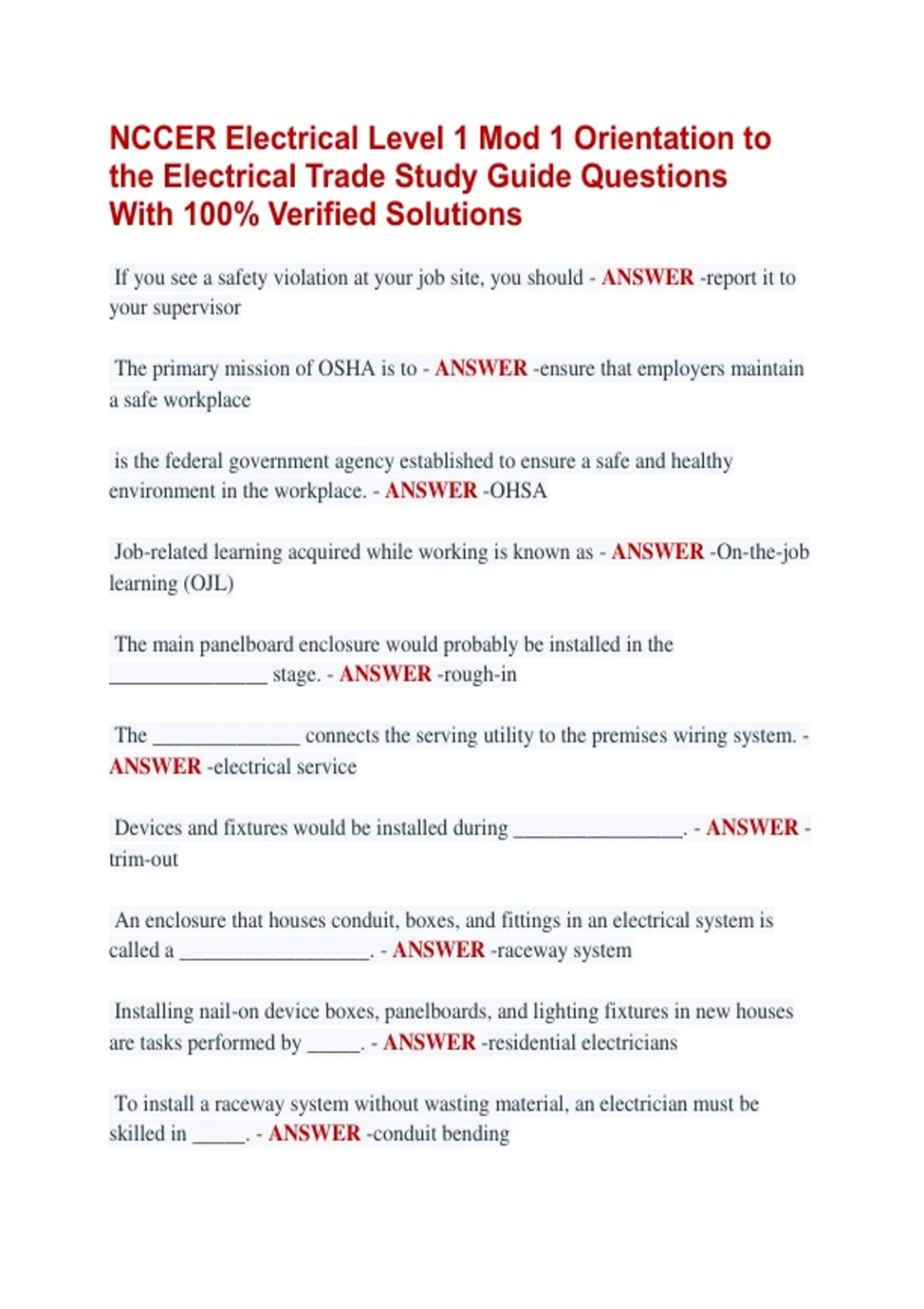 NCCER Electrical Level 1 Mod 1 Orientation to the Electrical Trade Study Guide Questions With 100% Verified Solutions

If you see a safety violation at your job site, you should - ANSWER -report it to your supervisor

The primary mission of OSHA is to - ANSWER -ensure that employers maintain a safe workplace

is the federal government agency established to ensure a safe and healthy environment in the workplace. - ANSWER -OHSA

Job-related learning acquired while working is known as - ANSWER -On-the-job learning (OJL)

The main panelboard enclosure would probably be installed in the _______________ stage. - ANSWER -rough-in

The ______________ connects the serving utility to the premises wiring system. - ANSWER -electrical service

Devices and fixtures would be installed during ________________. - ANSWER -trim-out

An enclosure that houses conduit, boxes, and fittings in an electrical system is called a __________________. - ANSWER -raceway system

Installing nail-on device boxes, panelboards, and lighting fixtures in new houses are tasks performed by _____. - ANSWER -residential electricians

To install a raceway system without wasting material, an electrician must be skilled in _____. - ANSWER -conduit bending